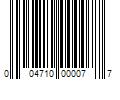 0 04710 00007 7